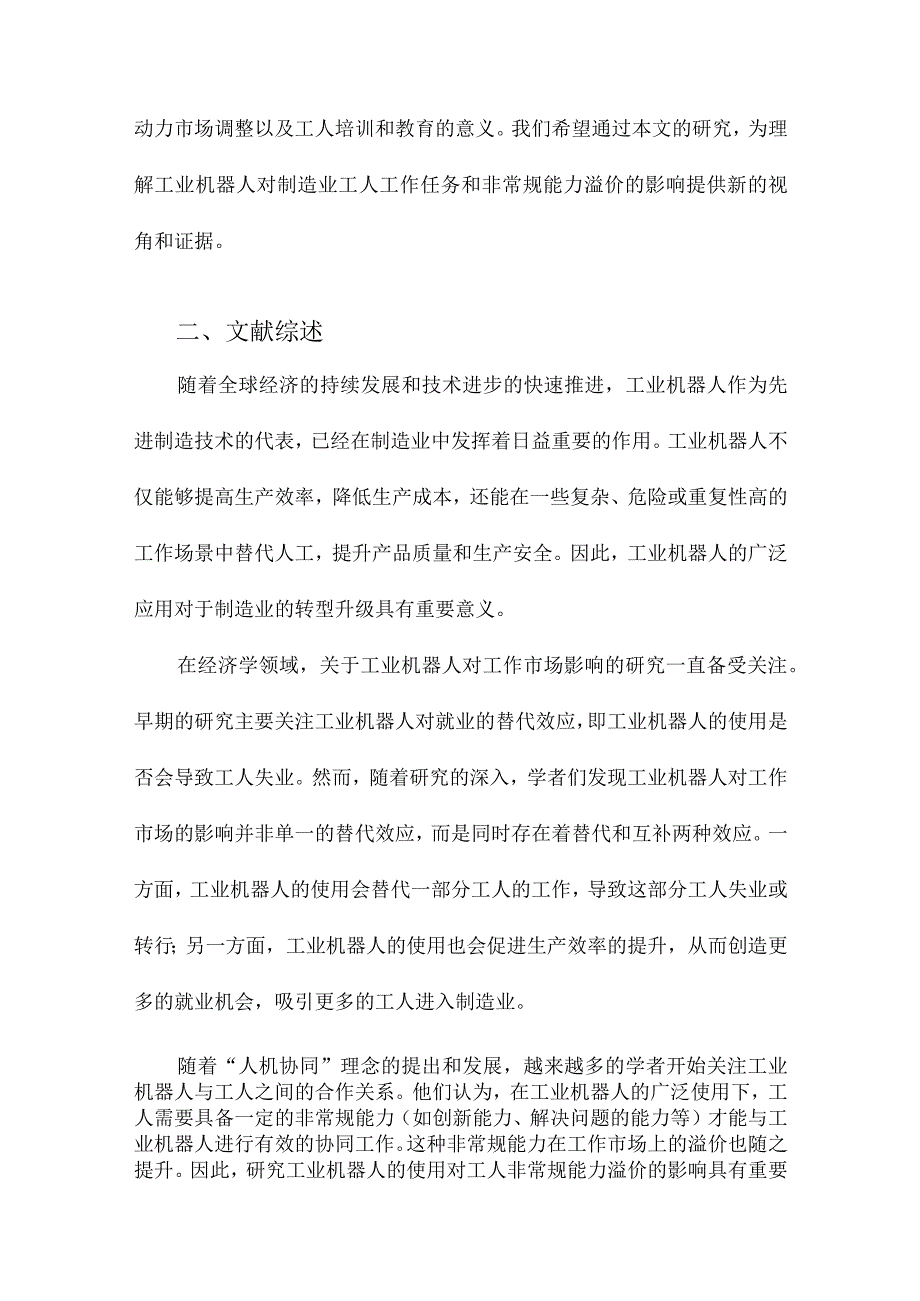 动力市场调整以及工人培训和教育的意义。我们希望通过本文的研究，为理解工业机器人对制造业工人工作任务和非常规能力溢价的影响提供新的视角和证据。

二、文献综述

随着全球经济的持续发展和技术进步的快速推进，工业机器人作为先进制造技术的代表，已经在制造业中发挥着日益重要的作用。工业机器人不仅能够提高生产效率，降低生产成本，还能在一些复杂、危险或重复性高的工作场景中替代人工，提升产品质量和生产安全。因此，工业机器人的广泛应用对于制造业的转型升级具有重要意义。

在经济学领域，关于工业机器人对工作市场影响的研究一直备受关注。早期的研究主要关注工业机器人对就业的替代效应，即工业机器人的使用是否会导致工人失业。然而，随着研究的深入，学者们发现工业机器人对工作市场的影响并非单一的替代效应，而是同时存在着替代和互补两种效应。一方面，工业机器人的使用会替代一部分工人的工作，导致这部分工人失业或转行；另一方面，工业机器人的使用也会促进生产效率的提升，从而创造更多的就业机会，吸引更多的工人进入制造业。

随着“人机协同”理念的提出和发展，越来越多的学者开始关注工业机器人与工人之间的合作关系。他们认为，在工业机器人的广泛使用下，工人需要具备一定的非常规能力（如创新能力、解决问题的能力等）才能与工业机器人进行有效的协同工作。这种非常规能力在工作市场上的溢价也随之提升。因此，研究工业机器人的使用对工人非常规能力溢价的影响具有重要